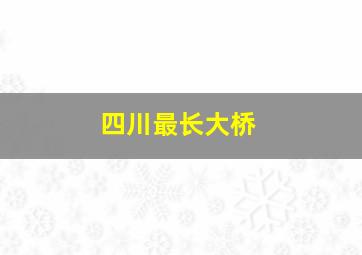 四川最长大桥